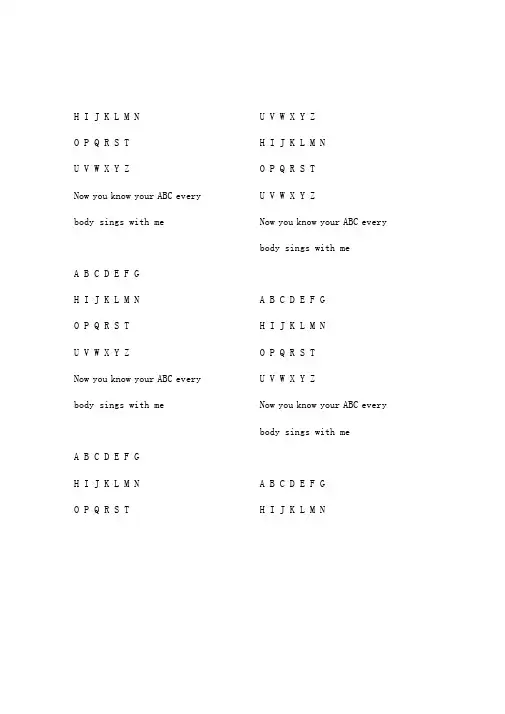 H I J K L M N

O P Q R S T

U V W X Y Z

Now you know your ABC every

body sings with me

A B C D E F G

H I J K L M N

O P Q R S T

U V W X Y Z

Now you know your ABC every

body sings with me

A B C D E F G

H I J K L M N

O P Q R S T

U V W X Y Z

H I J K L M N

O P Q R S T

U V W X Y Z

Now you know your ABC every

body sings with me

A B C D E F G

H I J K L M N

O P Q R S T

U V W X Y Z

Now you know your ABC every

body sings with me

A B C D E F G

H I J K L M N